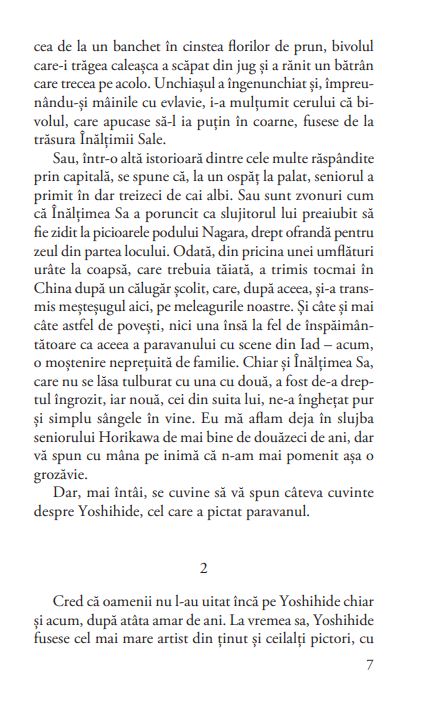 cea de la un banchet în cinstea florilor de prun, bivolul care-i trăgea caleașca a scăpat din jug și a rănit un bătrân care trecea pe acolo. Unchiașul a îngenunchiat și, împreunându-și mâinile cu evlavie, i-a mulțumit cerului că bivolul, care apucase să-l ia puțin în coarne, fusese de la trăsura Înălțimii Sale.

Sau, într-o altă istorioară dintre cele multe răspândite prin capitală, se spune că, la un ospăț la palat, seniorul a primit în dar treizeci de cai albi. Sau sunt zvonuri cum că Înălțimea Sa a poruncit ca slujitorul lui preaiubit să fie zidit la picioarele podului Nagara, drept ofrandă pentru zeul din partea locului. Odată, din pricina unei umflături urâte la coapsă, care trebuia tăiată, a trimis tocmai în China după un călugăr școlit, care, după aceea, și-a transmis meșteșugul aici, pe meleagurile noastre. Și câte și mai câte astfel de povești, nici una însă la fel de înspăimântătoare ca aceea a paravanului cu scene din Iad – acum, o moștenire neprețuită de familie. Chiar și Înălțimea Sa, care nu se lăsa tulburat cu una cu două, a fost de-a dreptul îngrozit, iar nouă, cei din suita lui, ne-a înghețat pur și simplu sângele în vine. Eu mă aflam deja în slujba seniorului Horikawa de mai bine de douăzeci de ani, dar vă spun cu mâna pe inimă că n-am mai pomenit așa o grozăvie.

Dar, mai întâi, se cuvine să vă spun câteva cuvinte despre Yoshihide, cel care a pictat paravanul.

2

Cred că oamenii nu l-au uitat încă pe Yoshihide chiar și acum, după atâta amar de ani. La vremea sa, Yoshihide fusese cel mai mare artist din ținut și ceilalți pictori, cu

7